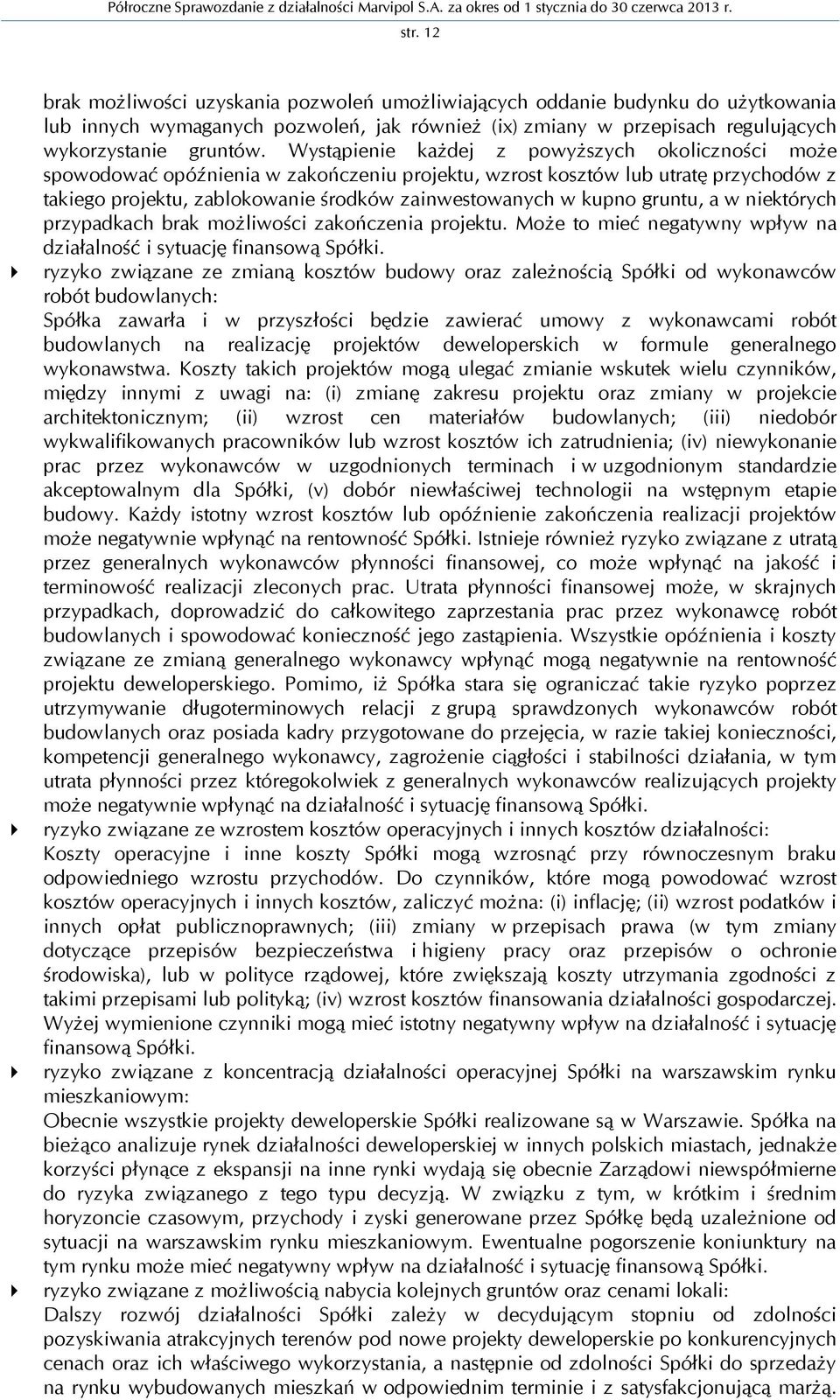 Półroczne Sprawozdanie z działalności Marvipol S.A. za okres od 1 stycznia do 30 czerwca 2013 r.

str. 12

brak możliwości uzyskania pozwoleń umożliwiających oddanie budynku do użytkowania lub innych wymaganych pozwoleń, jak również (ix) zmiany w przepisach regulujących wykorzystanie gruntów. Wystąpienie każdej z powyższych okoliczności może spowodować opóźnienia w zakończeniu projektu, wzrost kosztów lub utratę przychodów z takiego projektu, zablokowanie środków zainwestowanych w kupno gruntu, a w niektórych przypadkach brak możliwości zakończenia projektu. Może to mieć negatywny wpływ na działalność i sytuację finansową Spółki.

ryzyko związane ze zmianą kosztów budowy oraz zależnością Spółki od wykonawców robót budowlanych:
Spółka zawarła i w przyszłości będzie zawierać umowy z wykonawcami robót budowlanych na realizację projektów deweloperskich w formule generalnego wykonawstwa. Koszty takich projektów mogą ulegać zmianie wskutek wielu czynników, między innymi z uwagi na: (i) zmianę zakresu projektu oraz zmiany w projekcie architektonicznym; (ii) wzrost cen materiałów budowlanych; (iii) niedobór wykwalifikowanych pracowników lub wzrost kosztów ich zatrudnienia; (iv) niewykonanie prac przez wykonawców w uzgodnionych terminach i w uzgodnionym standardzie akceptowalnym dla Spółki, (v) dobór niewłaściwej technologii na wstępnym etapie budowy. Każdy istotny wzrost kosztów lub opóźnienie zakończenia realizacji projektów może negatywnie wpłynąć na rentowność Spółki. Istnieje również ryzyko związane z utratą przez generalnych wykonawców płynności finansowej, co może wpłynąć na jakość i terminowość realizacji zleconych prac. Utrata płynności finansowej może, w skrajnych przypadkach, doprowadzić do całkowitego zaprzestania prac przez wykonawcę robót budowlanych i spowodować konieczność jego zastąpienia. Wszystkie opóźnienia i koszty związane ze zmianą generalnego wykonawcy wpłynąć mogą negatywnie na rentowność projektu deweloperskiego. Pomimo, iż Spółka stara się ograniczać takie ryzyko poprzez utrzymywanie długoterminowych relacji z grupą sprawdzonych wykonawców robót budowlanych oraz posiada kadry przygotowane do przejęcia, w razie takiej konieczności, kompetencji generalnego wykonawcy, zagrożenie ciągłości i stabilności działania, w tym utrata płynności przez któregokolwiek z generalnych wykonawców realizujących projekty może negatywnie wpłynąć na działalność i sytuację finansową Spółki.

ryzyko związane ze wzrostem kosztów operacyjnych i innych kosztów działalności:
Koszty operacyjne i inne koszty Spółki mogą wzrosnąć przy równoczesnym braku odpowiedniego wzrostu przychodów. Do czynników, które mogą powodować wzrost kosztów operacyjnych i innych kosztów, zaliczyć można: (i) inflację; (ii) wzrost podatków i innych opłat publicznoprawnych; (iii) zmiany w przepisach prawa (w tym zmiany dotyczące przepisów bezpieczeństwa i higieny pracy oraz przepisów o ochronie środowiska), lub w polityce rządowej, które zwiększają koszty utrzymania zgodności z takimi przepisami lub polityką; (iv) wzrost kosztów finansowania działalności gospodarczej. Wyżej wymienione czynniki mogą mieć istotny negatywny wpływ na działalność i sytuację finansową Spółki.

ryzyko związane z koncentracją działalności operacyjnej Spółki na warszawskim rynku mieszkaniowym:
Obecnie wszystkie projekty deweloperskie Spółki realizowane są w Warszawie. Spółka na bieżąco analizuje rynek działalności deweloperskiej w innych polskich miastach, jednakże korzyści płynące z ekspansji na inne rynki wydają się obecnie Zarządowi niewspółmierne do ryzyka związanego z tego typu decyzją. W związku z tym, w krótkim i średnim horyzoncie czasowym, przychody i zyski generowane przez Spółkę będą uzależnione od sytuacji na warszawskim rynku mieszkaniowym. Ewentualne pogorszenie koniunktury na tym rynku może mieć negatywny wpływ na działalność i sytuację finansową Spółki.

ryzyko związane z możliwością nabycia kolejnych gruntów oraz cenami lokali:
Dalszy rozwój działalności Spółki zależy w decydującym stopniu od zdolności pozyskiwania atrakcyjnych terenów pod nowe projekty deweloperskie po konkurencyjnych cenach oraz ich właściwego wykorzystania, a następnie od zdolności Spółki do sprzedaży na rynku wybudowanych mieszkań w odpowiednim terminie i z satysfakcjonującą marżą.